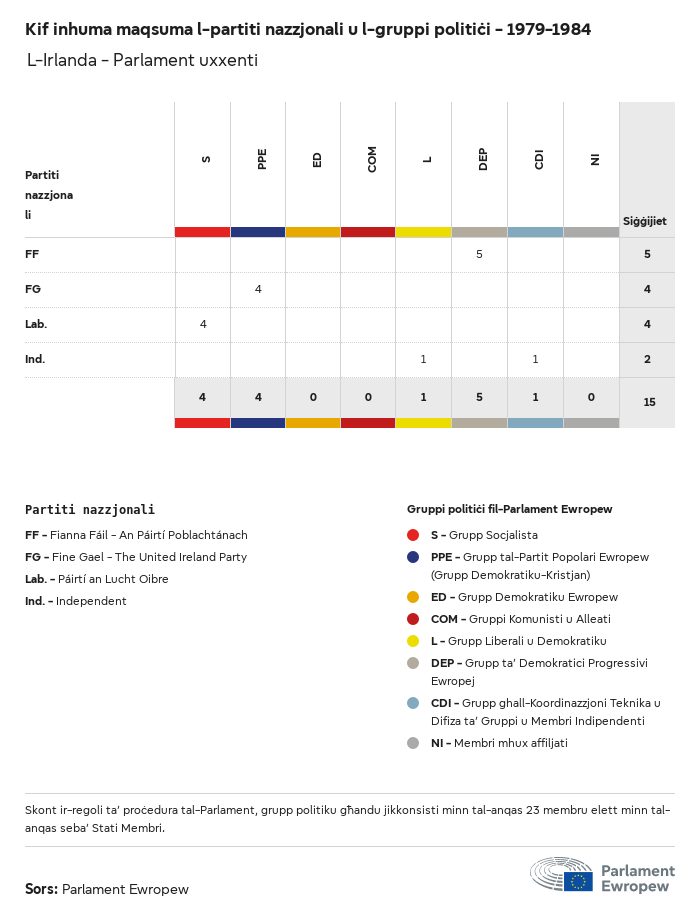 Kif inhuma maqsuma l-partiti nazzjonali u l-gruppi politiċi - 1979-1984

L-Irlanda - Parlament uxxenti

| Partiti nazzjonali | S | PPE | ED | COM | L | DEP | CDI | NI | Siġġijiet |
|---|---|---|---|---|---|---|---|---|---|
| FF | | | | | | 5 | | | 5 |
| FG | | 4 | | | | | | | 4 |
| Lab. | 4 | | | | | | | | 4 |
| Ind. | | | | | 1 | | 1 | | 2 |
| | 4 | 4 | 0 | 0 | 1 | 5 | 1 | 0 | 15 |

Partiti nazzjonali

FF - Fianna Fáil - An Páirtí Poblachtánach

FG - Fine Gael - The United Ireland Party

Lab. - Páirtí an Lucht Oibre

Ind. - Independent

Gruppi politiċi fil-Parlament Ewropew

S - Grupp Soċjalista

PPE - Grupp tal-Partit Popolari Ewropew (Grupp Demokratiku-Kristjan)

ED - Grupp Demokratiku Ewropew

COM - Gruppi Komunisti u Alleati

L - Grupp Liberali u Demokratiku

DEP - Grupp ta' Demokratiċi Progressivi Ewropej

CDI - Grupp għall-Koordinazzjoni Teknika u Difiża ta' Gruppi u Membri Indipendenti

NI - Membri mhux affiljati

Skont ir-regoli ta' proċedura tal-Parlament, grupp politiku għandu jikkonsisti minn tal-anqas 23 membru elett minn tal-anqas seba' Stati Membri.

Sors: Parlament Ewropew

Parlament Ewropew